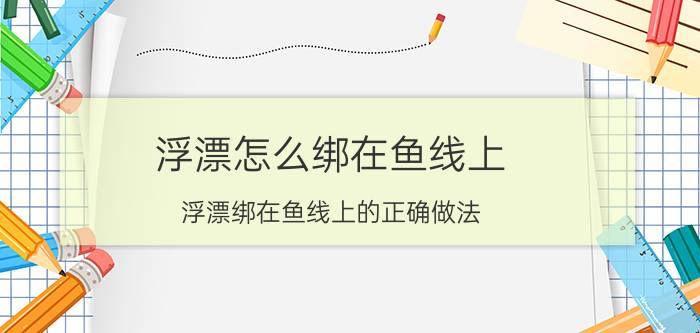 浮漂怎么绑在鱼线上

浮漂绑在鱼线上的正确做法